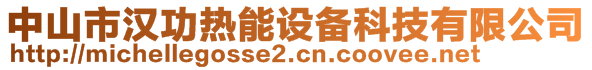 中山市汉功热能设备科技有限公司
http://michellegosse2.cn.coovee.net